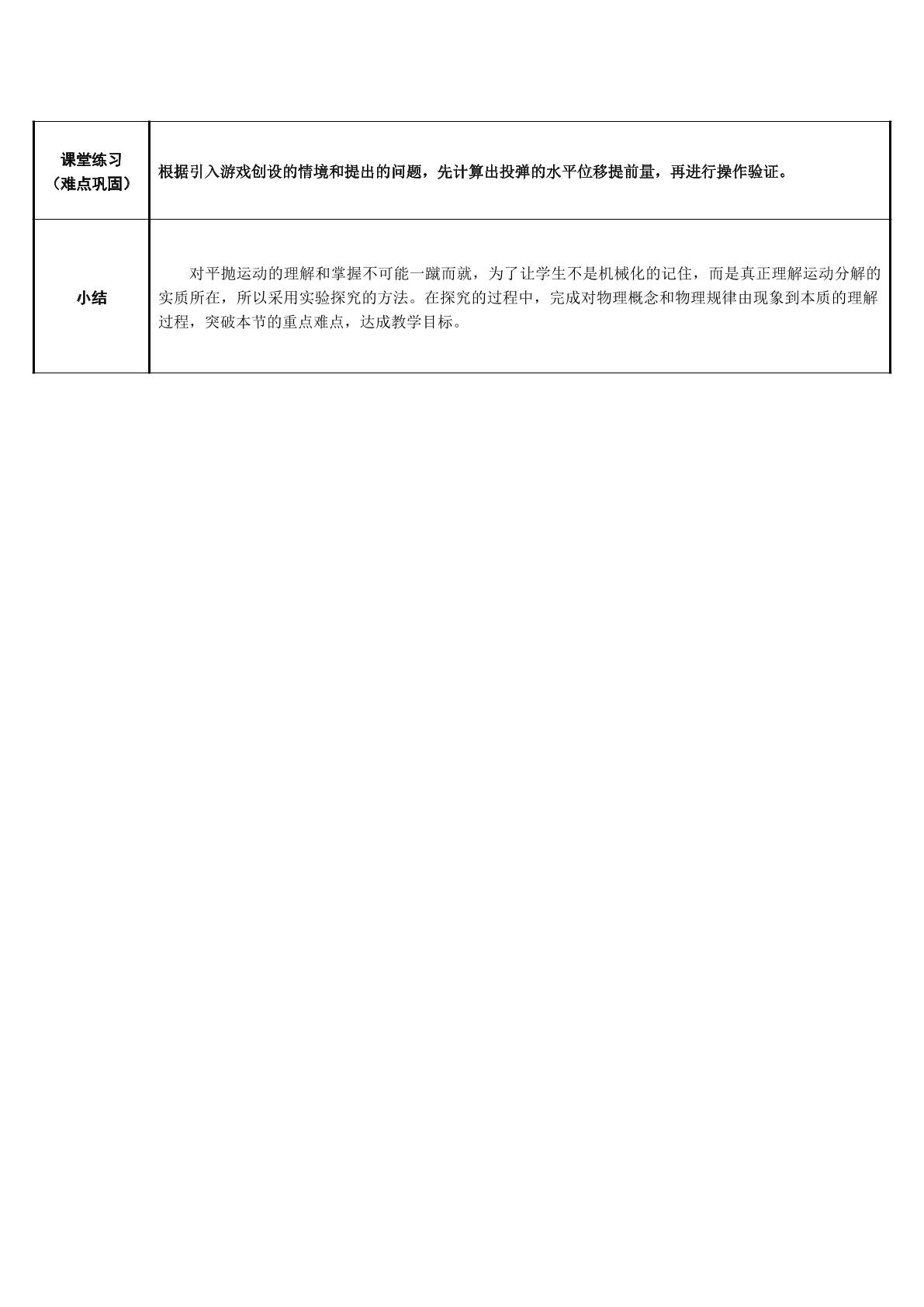 | 课堂练习（难点巩固） | 根据引入游戏创设的情境和提出的问题，先计算出投弹的水平位移提前量，再进行操作验证。 |
|---|---|
| 小结 | 对平抛运动的理解和掌握不可能一蹴而就，为了让学生不是机械化的记住，而是真正理解运动分解的实质所在，所以采用实验探究的方法。在探究的过程中，完成对物理概念和物理规律由现象到本质的理解过程，突破本节的重点难点，达成教学目标。 |